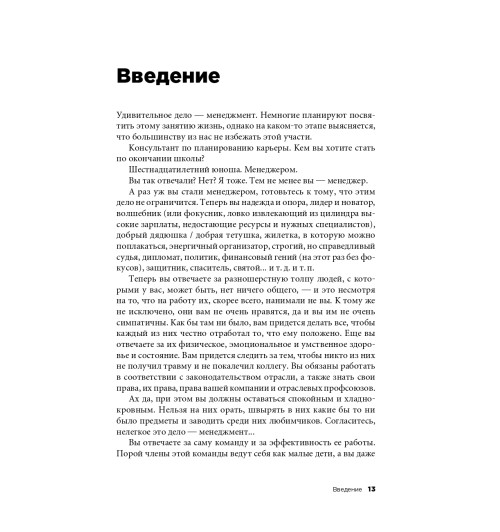 Введение

Удивительное дело — менеджмент. Немногие планируют посвятить этому занятию жизнь, однако на каком-то этапе выясняется, что большинству из нас не избежать этой участи.

Консультант по планированию карьеры. Кем вы хотите стать по окончании школы?

Шестнадцатилетний юноша. Менеджером.

Вы так отвечали? Нет? Я тоже. Тем не менее вы — менеджер.

А раз уж вы стали менеджером, готовьтесь к тому, что этим дело не ограничится. Теперь вы надежда и опора, лидер и новатор, волшебник (или фокусник, ловко извлекающий из цилиндра высокие зарплаты, недостающие ресурсы и нужных специалистов), добрый дядюшка / добрая тетушка, жилетка, в которую можно поплакаться, энергичный организатор, строгий, но справедливый судья, дипломат, политик, финансовый гений (на этот раз без фокусов), защитник, спаситель, святой... и т. д. и т. п.

Теперь вы отвечаете за разношерстную толпу людей, с которыми у вас, может быть, нет ничего общего, — и это несмотря на то, что на работу их, скорее всего, нанимали не вы. К тому же не исключено, они вам не очень нравятся, да и вы им не очень симпатичны. Как бы там ни было, вам придется делать все, чтобы каждый из них честно отработал то, что ему положено. Еще вы отвечаете за их физическое, эмоциональное и умственное здоровье и состояние. Вам придется следить за тем, чтобы никто из них не получил травму и не покалечил коллегу. Вы обязаны работать в соответствии с законодательством отрасли, а также знать свои права, их права, права вашей компании и отраслевых профсоюзов.

Ах да, при этом вы должны оставаться спокойным и хладнокровным. Нельзя на них орать, швырять в них какие бы то ни было предметы и заводить среди них любимчиков. Согласитесь, нелегкое это дело — менеджмент...

Вы отвечаете за саму команду и за эффективность ее работы. Порой члены этой команды ведут себя как малые дети, а вы даже

Введение 13